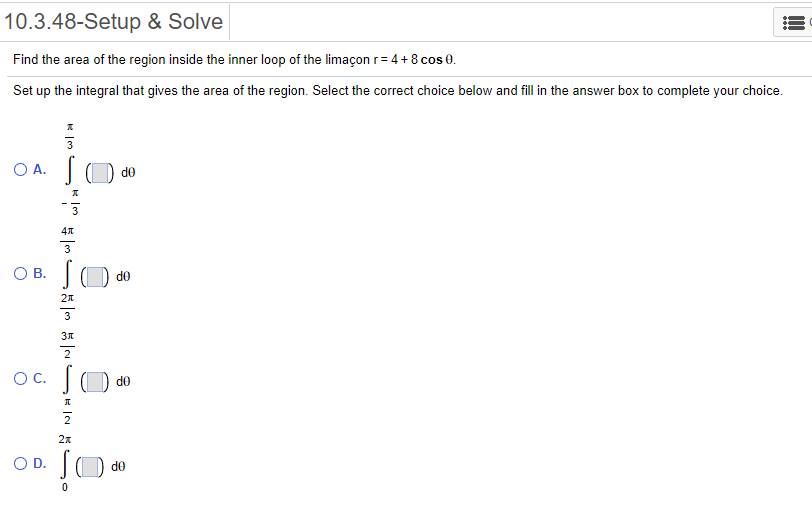 10.3.48-Setup & Solve

Find the area of the region inside the inner loop of the limaçon $r = 4 + 8\cos\theta$.

Set up the integral that gives the area of the region. Select the correct choice below and fill in the answer box to complete your choice.

A. $\int_{-\frac{\pi}{3}}^{\frac{\pi}{3}} (\square)\, d\theta$

B. $\int_{\frac{2\pi}{3}}^{\frac{4\pi}{3}} (\square)\, d\theta$

C. $\int_{\frac{\pi}{2}}^{\frac{3\pi}{2}} (\square)\, d\theta$

D. $\int_{0}^{2\pi} (\square)\, d\theta$